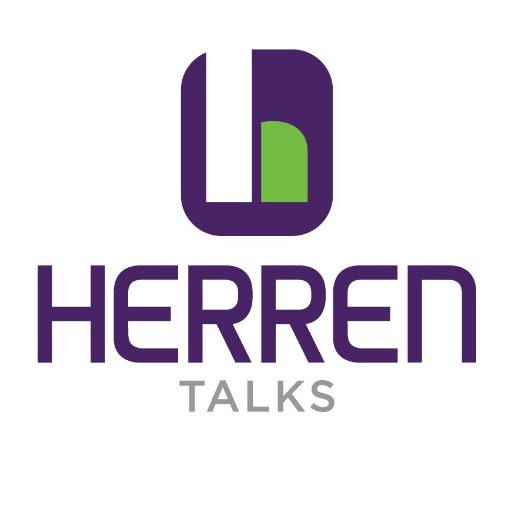 HERREN
TALKS